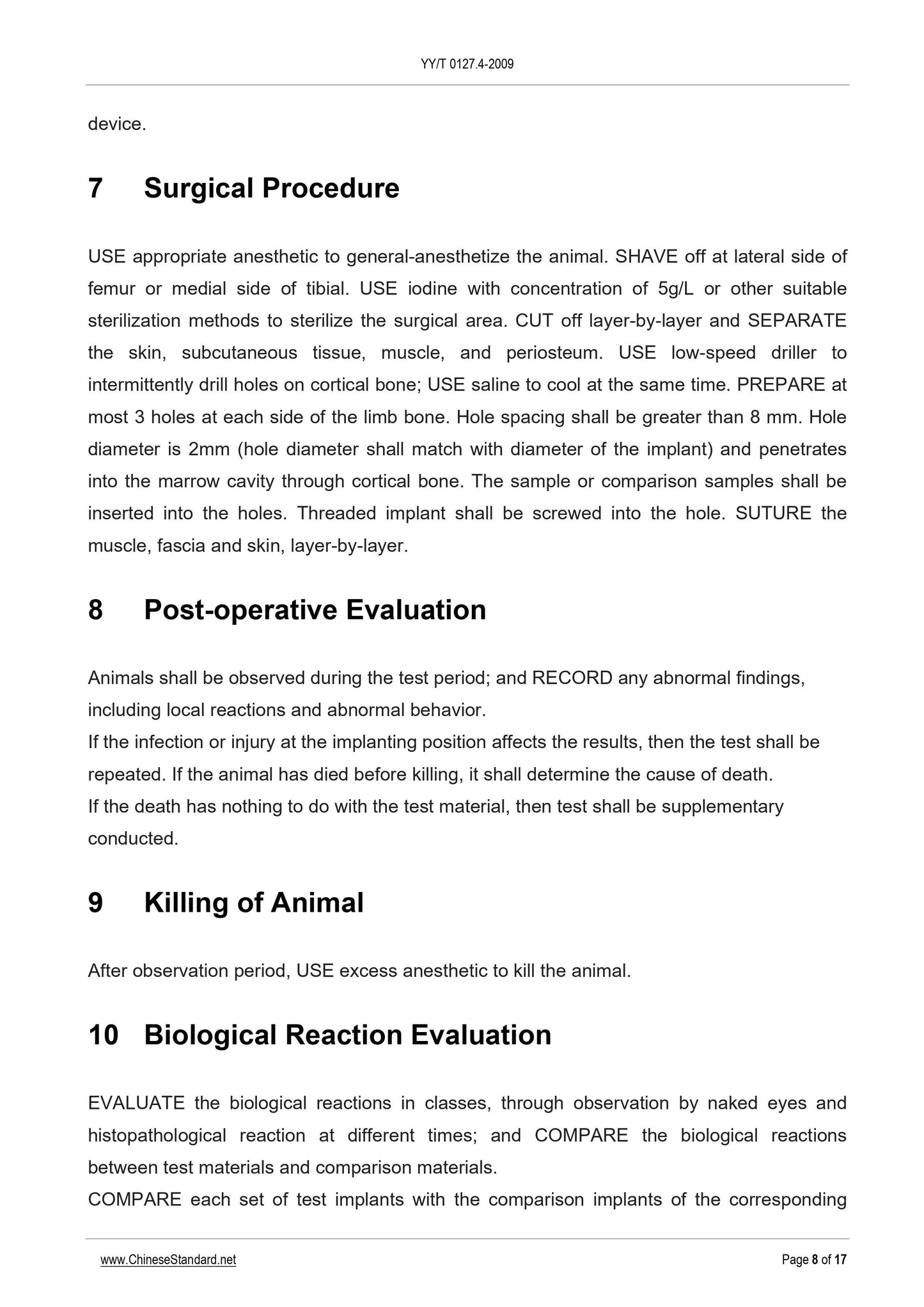 YY/T 0127.4-2009

device.

7 Surgical Procedure

USE appropriate anesthetic to general-anesthetize the animal. SHAVE off at lateral side of femur or medial side of tibial. USE iodine with concentration of 5g/L or other suitable sterilization methods to sterilize the surgical area. CUT off layer-by-layer and SEPARATE the skin, subcutaneous tissue, muscle, and periosteum. USE low-speed driller to intermittently drill holes on cortical bone; USE saline to cool at the same time. PREPARE at most 3 holes at each side of the limb bone. Hole spacing shall be greater than 8 mm. Hole diameter is 2mm (hole diameter shall match with diameter of the implant) and penetrates into the marrow cavity through cortical bone. The sample or comparison samples shall be inserted into the holes. Threaded implant shall be screwed into the hole. SUTURE the muscle, fascia and skin, layer-by-layer.

8 Post-operative Evaluation

Animals shall be observed during the test period; and RECORD any abnormal findings, including local reactions and abnormal behavior.
If the infection or injury at the implanting position affects the results, then the test shall be repeated. If the animal has died before killing, it shall determine the cause of death.
If the death has nothing to do with the test material, then test shall be supplementary conducted.

9 Killing of Animal

After observation period, USE excess anesthetic to kill the animal.

10 Biological Reaction Evaluation

EVALUATE the biological reactions in classes, through observation by naked eyes and histopathological reaction at different times; and COMPARE the biological reactions between test materials and comparison materials.
COMPARE each set of test implants with the comparison implants of the corresponding

www.ChineseStandard.net Page 8 of 17